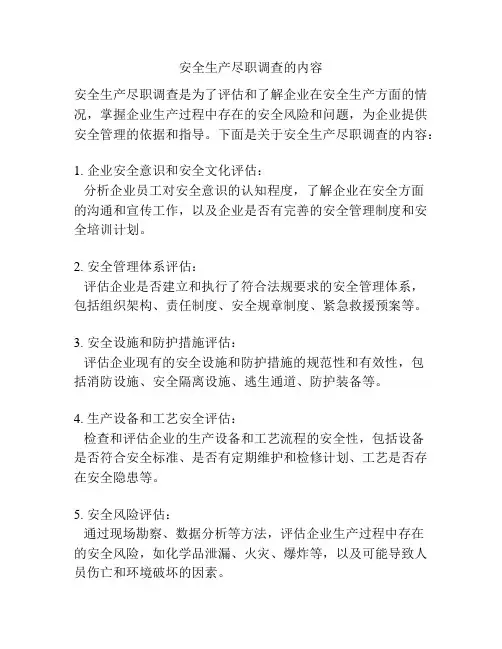 安全生产尽职调查的内容

安全生产尽职调查是为了评估和了解企业在安全生产方面的情况，掌握企业生产过程中存在的安全风险和问题，为企业提供安全管理的依据和指导。下面是关于安全生产尽职调查的内容：

1. 企业安全意识和安全文化评估：
分析企业员工对安全意识的认知程度，了解企业在安全方面的沟通和宣传工作，以及企业是否有完善的安全管理制度和安全培训计划。

2. 安全管理体系评估：
评估企业是否建立和执行了符合法规要求的安全管理体系，包括组织架构、责任制度、安全规章制度、紧急救援预案等。

3. 安全设施和防护措施评估：
评估企业现有的安全设施和防护措施的规范性和有效性，包括消防设施、安全隔离设施、逃生通道、防护装备等。

4. 生产设备和工艺安全评估：
检查和评估企业的生产设备和工艺流程的安全性，包括设备是否符合安全标准、是否有定期维护和检修计划、工艺是否存在安全隐患等。

5. 安全风险评估：
通过现场勘察、数据分析等方法，评估企业生产过程中存在的安全风险，如化学品泄漏、火灾、爆炸等，以及可能导致人员伤亡和环境破坏的因素。